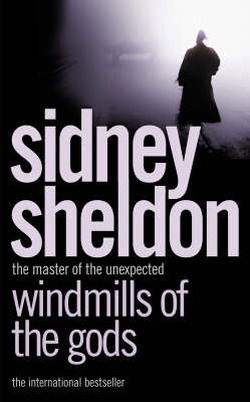 sidney sheldon

the master of the unexpected

windmills of the gods

the international bestseller